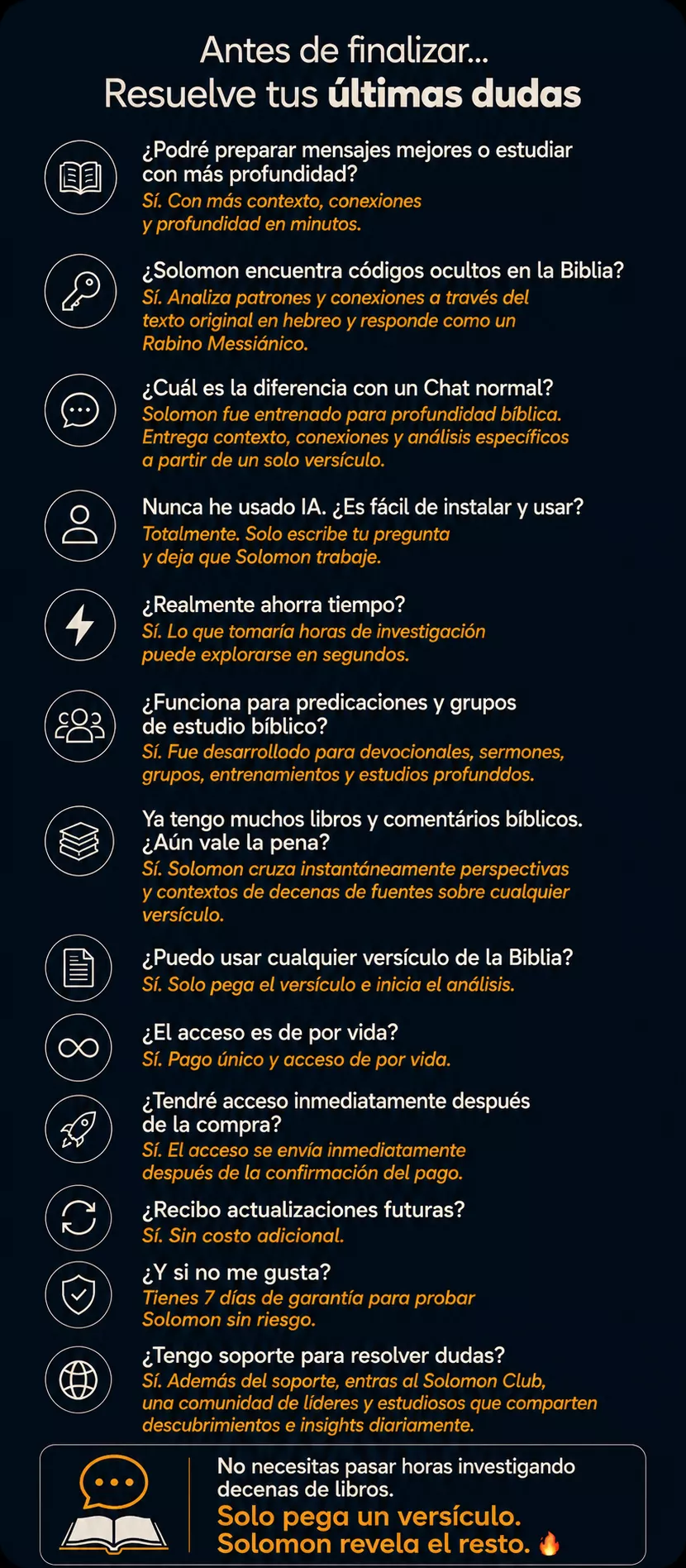 Antes de finalizar...
Resuelve tus últimas dudas

¿Podré preparar mensajes mejores o estudiar con más profundidad?
Sí. Con más contexto, conexiones y profundidad en minutos.

¿Solomon encuentra códigos ocultos en la Biblia?
Sí. Analiza patrones y conexiones a través del texto original en hebreo y responde como un Rabino Messiánico.

¿Cuál es la diferencia con un Chat normal?
Solomon fue entrenado para profundidad bíblica. Entrega contexto, conexiones y análisis específicos a partir de un solo versículo.

Nunca he usado IA. ¿Es fácil de instalar y usar?
Totalmente. Solo escribe tu pregunta y deja que Solomon trabaje.

¿Realmente ahorra tiempo?
Sí. Lo que tomaría horas de investigación puede explorarse en segundos.

¿Funciona para predicaciones y grupos de estudio bíblico?
Sí. Fue desarrollodo para devocionales, sermones, grupos, entrenamientos y estudios profunddos.

Ya tengo muchos libros y comentários bíblicos. ¿Aún vale la pena?
Sí. Solomon cruza instantáneamente perspectivas y contextos de decenas de fuentes sobre cualquier versículo.

¿Puedo usar cualquier versículo de la Biblia?
Sí. Solo pega el versículo e inicia el análisis.

¿El acceso es de por vida?
Sí. Pago único y acceso de por vida.

¿Tendré acceso inmediatamente después de la compra?
Sí. El acceso se envía inmediatamente después de la confirmación del pago.

¿Recibo actualizaciones futuras?
Sí. Sin costo adicional.

¿Y si no me gusta?
Tienes 7 días de garantía para probar Solomon sin riesgo.

¿Tengo soporte para resolver dudas?
Sí. Además del soporte, entras al Solomon Club, una comunidad de líderes y estudiosos que comparten descubrimientos e insights diariamente.

No necesitas pasar horas investigando decenas de libros.
Solo pega un versículo.
Solomon revela el resto. 🔥